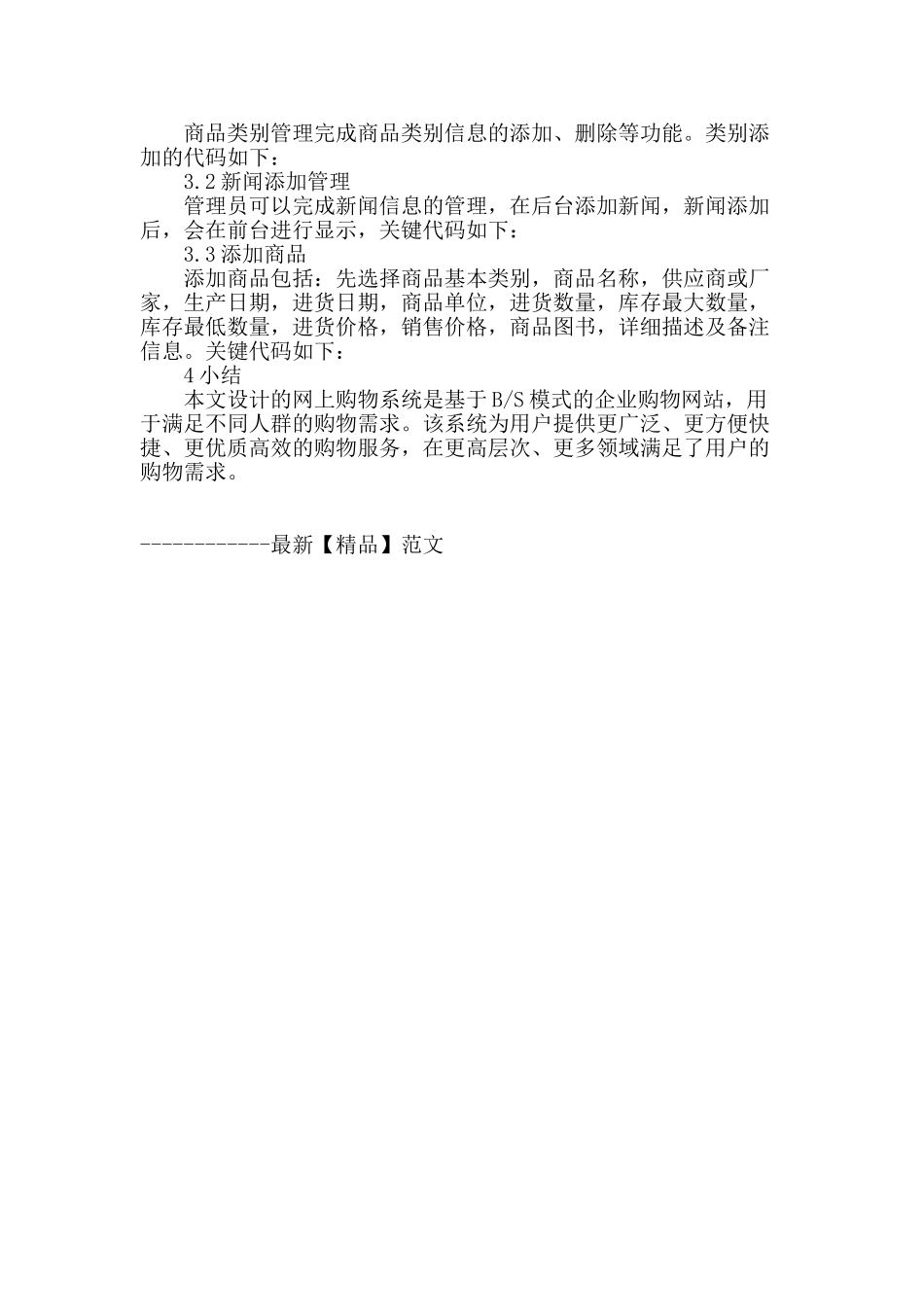 商品类别管理完成商品类别信息的添加、删除等功能。类别添加的代码如下：

3.2 新闻添加管理

管理员可以完成新闻信息的管理，在后台添加新闻，新闻添加后，会在前台进行显示，关键代码如下：

3.3 添加商品

添加商品包括：先选择商品基本类别，商品名称，供应商或厂家，生产日期，进货日期，商品单位，进货数量，库存最大数量，库存最低数量，进货价格，销售价格，商品图书，详细描述及备注信息。关键代码如下：

4 小结

本文设计的网上购物系统是基于 B/S 模式的企业购物网站，用于满足不同人群的购物需求。该系统为用户提供更广泛、更方便快捷、更优质高效的购物服务，在更高层次、更多领域满足了用户的购物需求。

------------最新【精品】范文